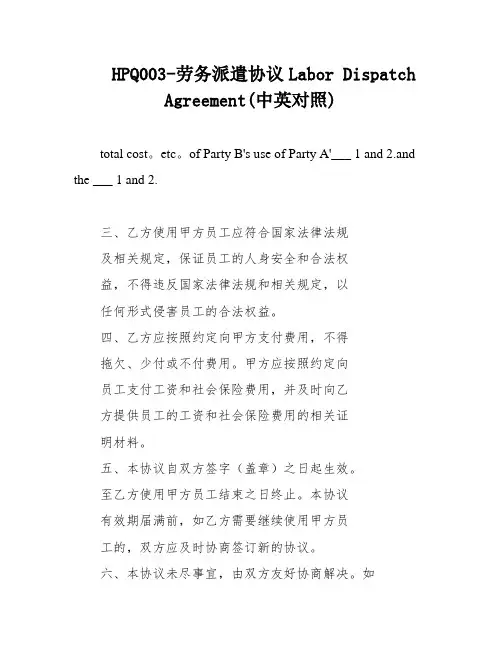 HPQ003-劳务派遣协议 Labor Dispatch Agreement(中英对照)

total cost。etc。of Party B's use of Party A'___ 1 and 2.and the ___ 1 and 2.

三、乙方使用甲方员工应符合国家法律法规及相关规定，保证员工的人身安全和合法权益，不得违反国家法律法规和相关规定，以任何形式侵害员工的合法权益。
四、乙方应按照约定向甲方支付费用，不得拖欠、少付或不付费用。甲方应按照约定向员工支付工资和社会保险费用，并及时向乙方提供员工的工资和社会保险费用的相关证明材料。
五、本协议自双方签字（盖章）之日起生效。至乙方使用甲方员工结束之日终止。本协议有效期届满前，如乙方需要继续使用甲方员工的，双方应及时协商签订新的协议。
六、本协议未尽事宜，由双方友好协商解决。如